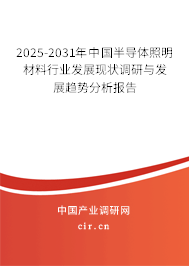 2025-2031年中国半导体照明材料行业发展现状调研与发展趋势分析报告

中国产业调研网
cir.cn